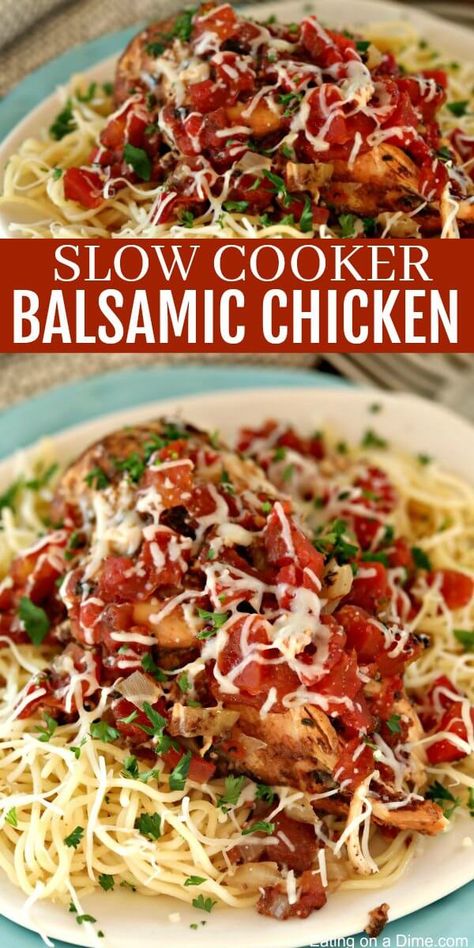 SLOW COOKER
BALSAMIC CHICKEN

Eating on a Dime.com